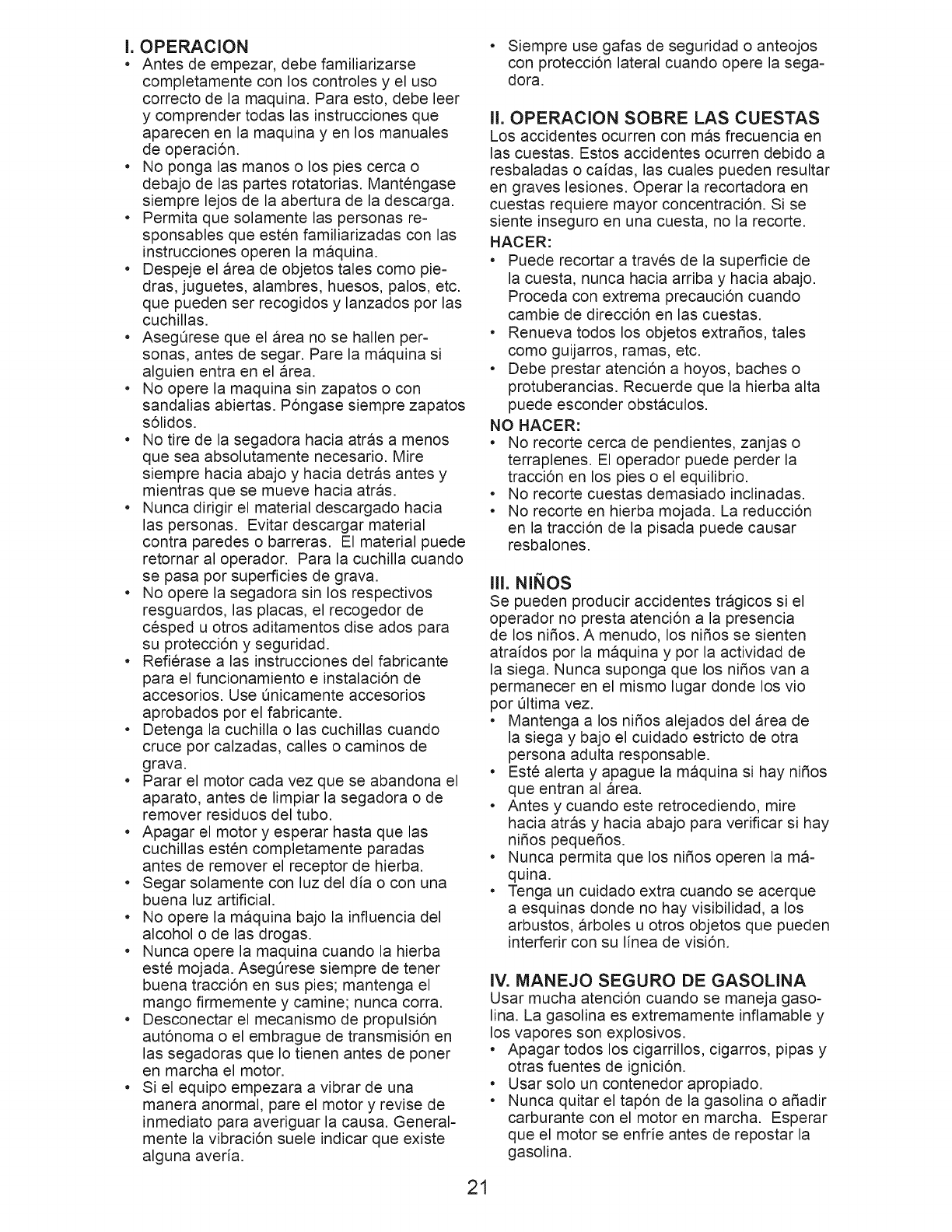 I. OPERACION
• Antes de empezar, debe familiarizarse completamente con los controles y el uso correcto de la maquina. Para esto, debe leer y comprender todas las instrucciones que aparecen en la maquina y en los manuales de operación.
• No ponga las manos o los pies cerca o debajo de las partes rotatorias. Manténgase siempre lejos de la abertura de la descarga.
• Permita que solamente las personas responsables que estén familiarizadas con las instrucciones operen la máquina.
• Despeje el área de objetos tales como piedras, juguetes, alambres, huesos, palos, etc. que pueden ser recogidos y lanzados por las cuchillas.
• Asegúrese que el área no se hallen personas, antes de segar. Pare la máquina si alguien entra en el área.
• No opere la maquina sin zapatos o con sandalias abiertas. Póngase siempre zapatos sólidos.
• No tire de la segadora hacia atrás a menos que sea absolutamente necesario. Mire siempre hacia abajo y hacia detrás antes y mientras que se mueve hacia atrás.
• Nunca dirigir el material descargado hacia las personas. Evitar descargar material contra paredes o barreras. El material puede retornar al operador. Para la cuchilla cuando se pasa por superficies de grava.
• No opere la segadora sin los respectivos resguardos, las placas, el recogedor de césped u otros aditamentos dise ados para su protección y seguridad.
• Refiérase a las instrucciones del fabricante para el funcionamiento e instalación de accesorios. Use únicamente accesorios aprobados por el fabricante.
• Detenga la cuchilla o las cuchillas cuando cruce por calzadas, calles o caminos de grava.
• Parar el motor cada vez que se abandona el aparato, antes de limpiar la segadora o de remover residuos del tubo.
• Apagar el motor y esperar hasta que las cuchillas estén completamente paradas antes de remover el receptor de hierba.
• Segar solamente con luz del día o con una buena luz artificial.
• No opere la máquina bajo la influencia del alcohol o de las drogas.
• Nunca opere la maquina cuando la hierba esté mojada. Asegúrese siempre de tener buena tracción en sus pies; mantenga el mango firmemente y camine; nunca corra.
• Desconectar el mecanismo de propulsión autónoma o el embrague de transmisión en las segadoras que lo tienen antes de poner en marcha el motor.
• Si el equipo empezara a vibrar de una manera anormal, pare el motor y revise de inmediato para averiguar la causa. Generalmente la vibración suele indicar que existe alguna avería.
• Siempre use gafas de seguridad o anteojos con protección lateral cuando opere la segadora.

II. OPERACION SOBRE LAS CUESTAS
Los accidentes ocurren con más frecuencia en las cuestas. Estos accidentes ocurren debido a resbaladas o caídas, las cuales pueden resultar en graves lesiones. Operar la recortadora en cuestas requiere mayor concentración. Si se siente inseguro en una cuesta, no la recorte.
HACER:
• Puede recortar a través de la superficie de la cuesta, nunca hacia arriba y hacia abajo. Proceda con extrema precaución cuando cambie de dirección en las cuestas.
• Renueva todos los objetos extraños, tales como guijarros, ramas, etc.
• Debe prestar atención a hoyos, baches o protuberancias. Recuerde que la hierba alta puede esconder obstáculos.
NO HACER:
• No recorte cerca de pendientes, zanjas o terraplenes. El operador puede perder la tracción en los pies o el equilibrio.
• No recorte cuestas demasiado inclinadas.
• No recorte en hierba mojada. La reducción en la tracción de la pisada puede causar resbalones.

III. NIÑOS
Se pueden producir accidentes trágicos si el operador no presta atención a la presencia de los niños. A menudo, los niños se sienten atraídos por la máquina y por la actividad de la siega. Nunca suponga que los niños van a permanecer en el mismo lugar donde los vio por última vez.
• Mantenga a los niños alejados del área de la siega y bajo el cuidado estricto de otra persona adulta responsable.
• Esté alerta y apague la máquina si hay niños que entran al área.
• Antes y cuando este retrocediendo, mire hacia atrás y hacia abajo para verificar si hay niños pequeños.
• Nunca permita que los niños operen la máquina.
• Tenga un cuidado extra cuando se acerque a esquinas donde no hay visibilidad, a los arbustos, árboles u otros objetos que pueden interferir con su línea de visión.

IV. MANEJO SEGURO DE GASOLINA
Usar mucha atención cuando se maneja gasolina. La gasolina es extremamente inflamable y los vapores son explosivos.
• Apagar todos los cigarrillos, cigarros, pipas y otras fuentes de ignición.
• Usar solo un contenedor apropiado.
• Nunca quitar el tapón de la gasolina o añadir carburante con el motor en marcha. Esperar que el motor se enfríe antes de repostar la gasolina.

21